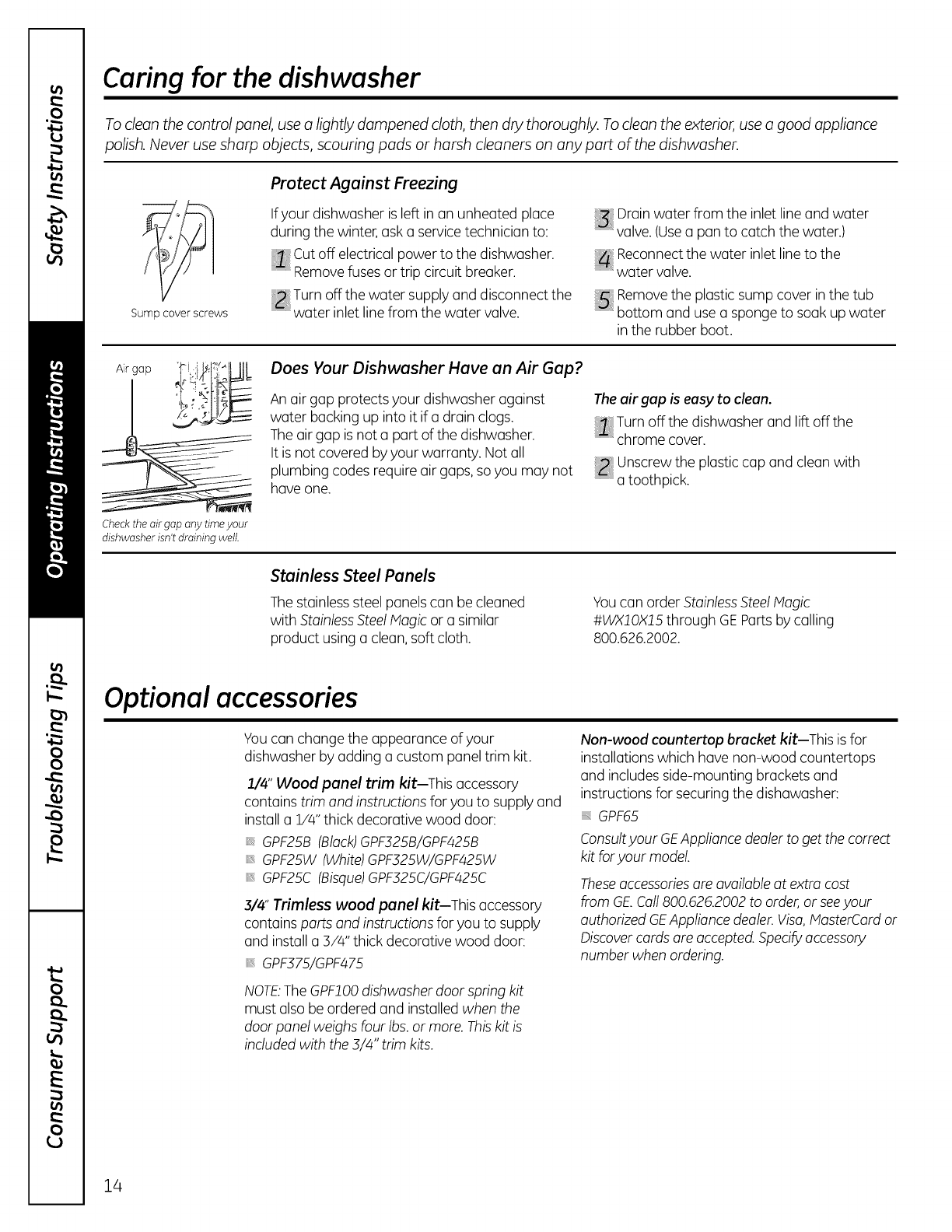 Safety Instructions
Operating Instructions
Troubleshooting Tips
Consumer Support

Caring for the dishwasher

To clean the control panel, use a lightly dampened cloth, then dry thoroughly. To clean the exterior, use a good appliance polish. Never use sharp objects, scouring pads or harsh cleaners on any part of the dishwasher.

Sump cover screws

Protect Against Freezing

If your dishwasher is left in an unheated place during the winter, ask a service technician to:

1 Cut off electrical power to the dishwasher. Remove fuses or trip circuit breaker.

2 Turn off the water supply and disconnect the water inlet line from the water valve.

3 Drain water from the inlet line and water valve. (Use a pan to catch the water.)

4 Reconnect the water inlet line to the water valve.

5 Remove the plastic sump cover in the tub bottom and use a sponge to soak up water in the rubber boot.

Air gap

Check the air gap any time your dishwasher isn't draining well.

Does Your Dishwasher Have an Air Gap?

An air gap protects your dishwasher against water backing up into it if a drain clogs. The air gap is not a part of the dishwasher. It is not covered by your warranty. Not all plumbing codes require air gaps, so you may not have one.

The air gap is easy to clean.

1 Turn off the dishwasher and lift off the chrome cover.

2 Unscrew the plastic cap and clean with a toothpick.

Stainless Steel Panels

The stainless steel panels can be cleaned with Stainless Steel Magic or a similar product using a clean, soft cloth.

You can order Stainless Steel Magic #WX10X15 through GE Parts by calling 800.626.2002.

Optional accessories

You can change the appearance of your dishwasher by adding a custom panel trim kit.

1/4" Wood panel trim kit—This accessory contains trim and instructions for you to supply and install a 1/4" thick decorative wood door:

GPF25B (Black) GPF325B/GPF425B
GPF25W (White) GPF325W/GPF425W
GPF25C (Bisque) GPF325C/GPF425C

3/4" Trimless wood panel kit—This accessory contains parts and instructions for you to supply and install a 3/4" thick decorative wood door:

GPF375/GPF475

NOTE: The GPF100 dishwasher door spring kit must also be ordered and installed when the door panel weighs four lbs. or more. This kit is included with the 3/4" trim kits.

Non-wood countertop bracket kit—This is for installations which have non-wood countertops and includes side-mounting brackets and instructions for securing the dishawasher:

GPF65

Consult your GE Appliance dealer to get the correct kit for your model.

These accessories are available at extra cost from GE. Call 800.626.2002 to order, or see your authorized GE Appliance dealer. Visa, MasterCard or Discover cards are accepted. Specify accessory number when ordering.

14